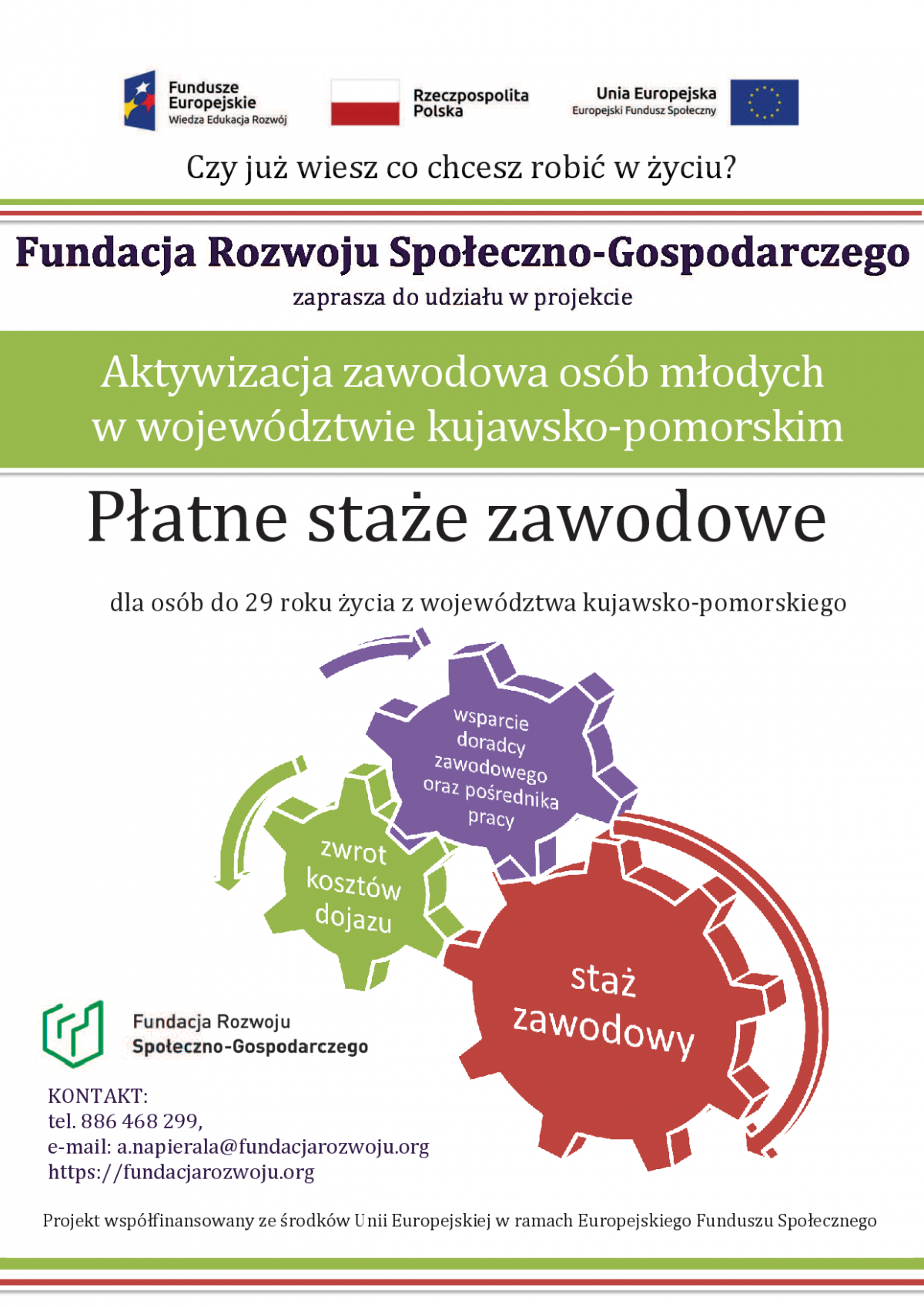 Fundusze Europejskie
Wiedza Edukacja Rozwój

Rzeczpospolita Polska

Unia Europejska
Europejski Fundusz Społeczny

Czy już wiesz co chcesz robić w życiu?

Fundacja Rozwoju Społeczno-Gospodarczego

zaprasza do udziału w projekcie

Aktywizacja zawodowa osób młodych w województwie kujawsko-pomorskim

Płatne staże zawodowe

dla osób do 29 roku życia z województwa kujawsko-pomorskiego

wsparcie doradcy zawodowego oraz pośrednika pracy

zwrot kosztów dojazu

staż zawodowy

Fundacja Rozwoju Społeczno-Gospodarczego

KONTAKT:
tel. 886 468 299,
e-mail: a.napierala@fundacjarozwoju.org
https://fundacjarozwoju.org

Projekt współfinansowany ze środków Unii Europejskiej w ramach Europejskiego Funduszu Społecznego